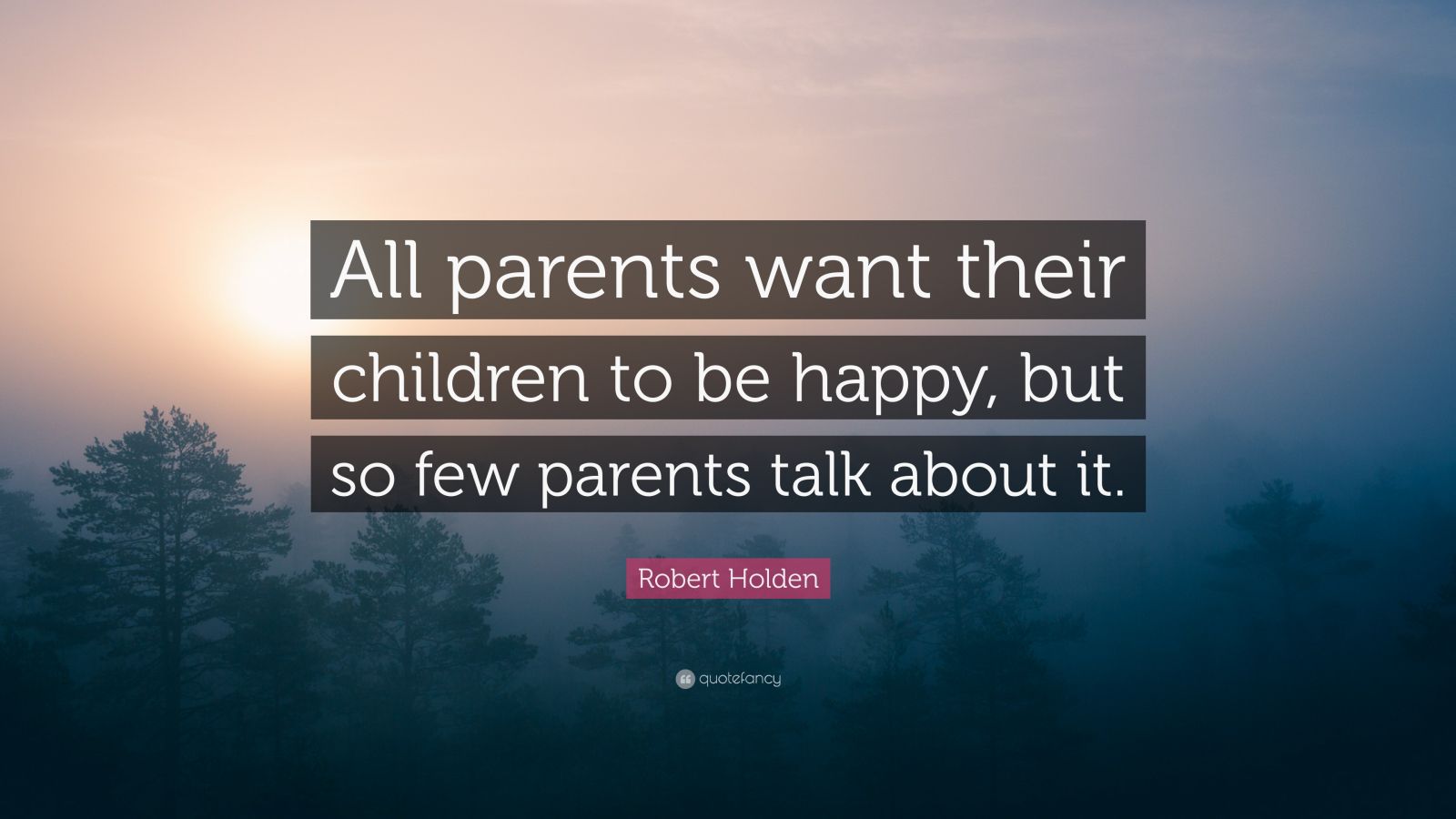 All parents want their children to be happy, but so few parents talk about it.

Robert Holden

quotefancy